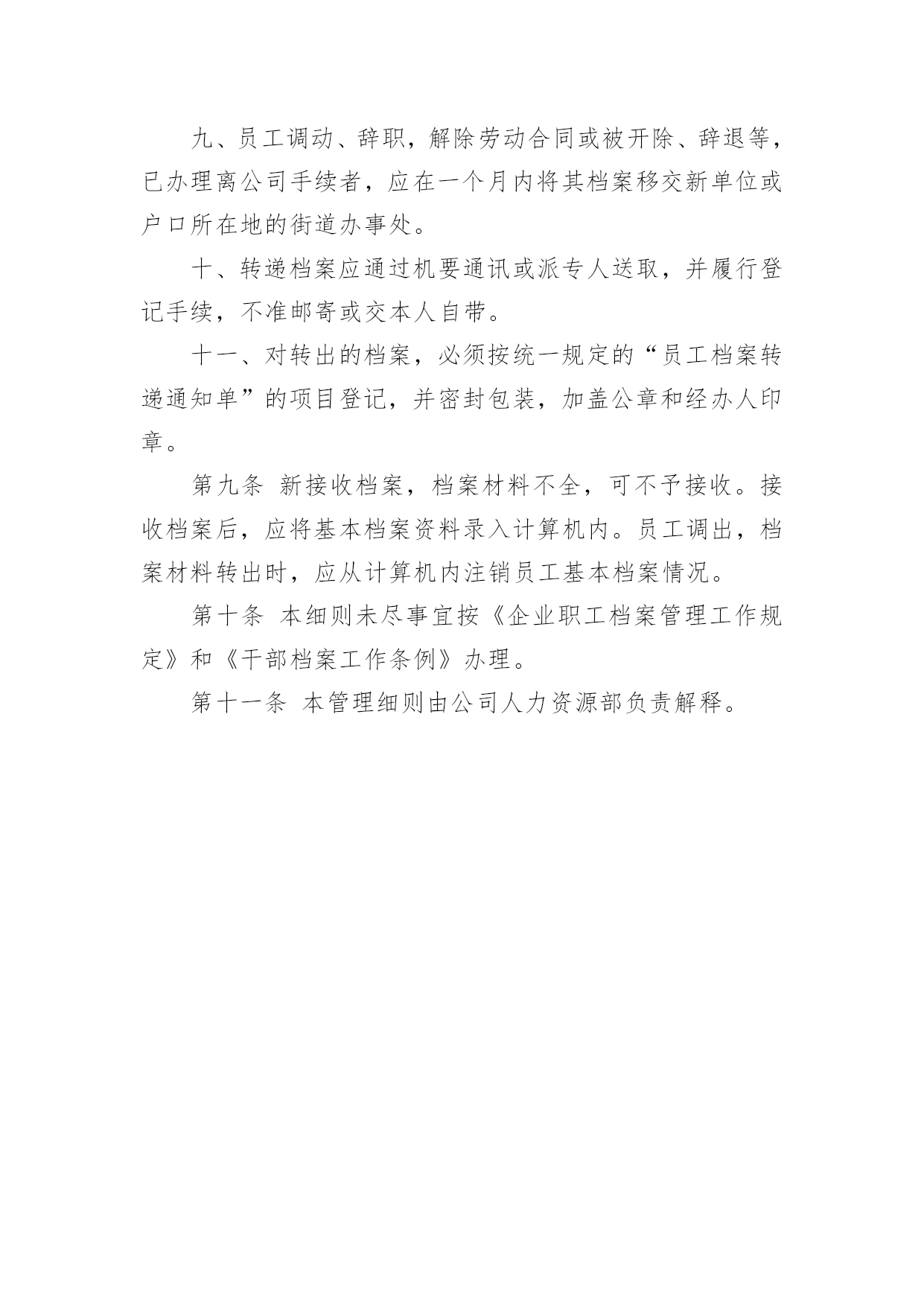 九、员工调动、辞职，解除劳动合同或被开除、辞退等，已办理离公司手续者，应在一个月内将其档案移交新单位或户口所在地的街道办事处。

十、转递档案应通过机要通讯或派专人送取，并履行登记手续，不准邮寄或交本人自带。

十一、对转出的档案，必须按统一规定的“员工档案转递通知单”的项目登记，并密封包装，加盖公章和经办人印章。

第九条 新接收档案，档案材料不全，可不予接收。接收档案后，应将基本档案资料录入计算机内。员工调出，档案材料转出时，应从计算机内注销员工基本档案情况。

第十条 本细则未尽事宜按《企业职工档案管理工作规定》和《干部档案工作条例》办理。

第十一条 本管理细则由公司人力资源部负责解释。